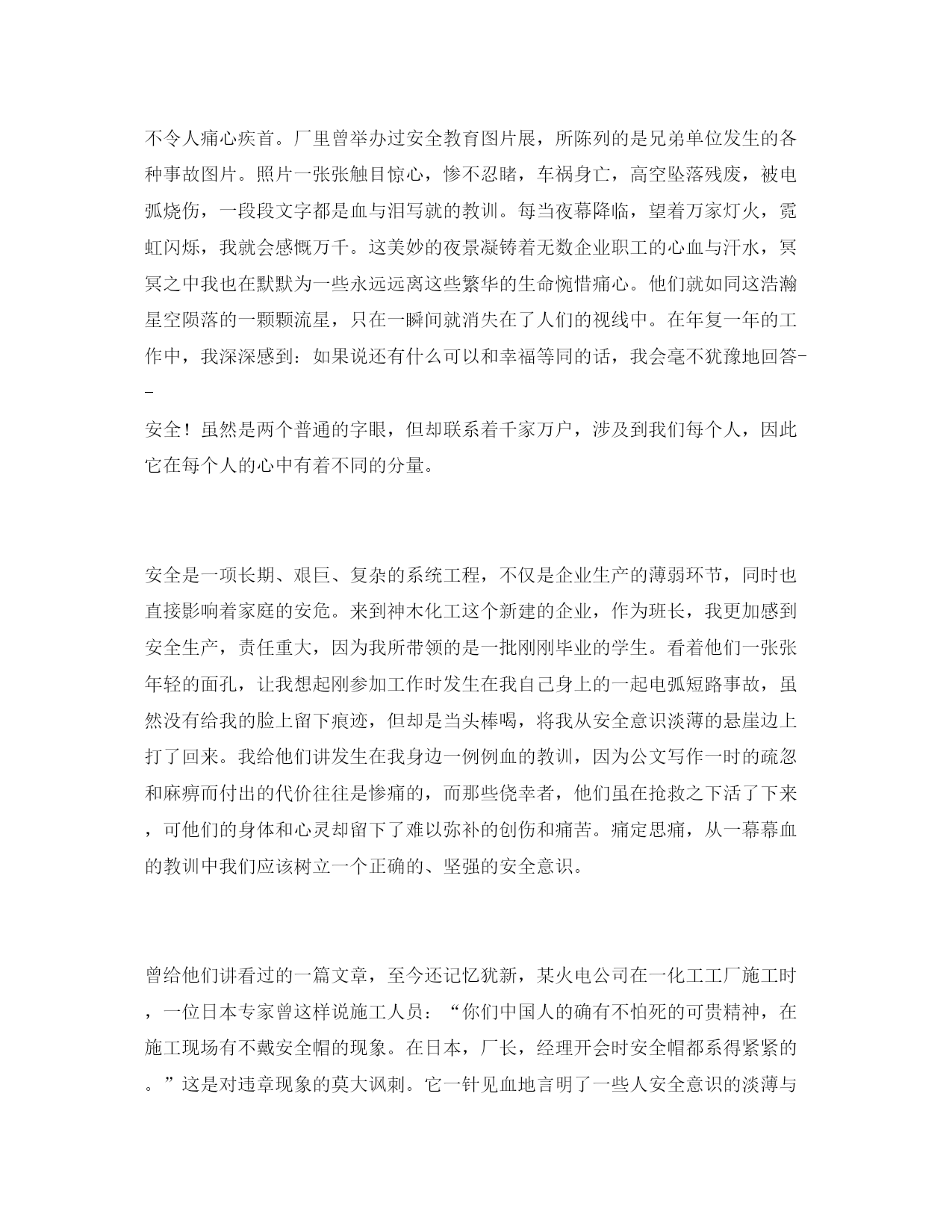 不令人痛心疾首。厂里曾举办过安全教育图片展，所陈列的是兄弟单位发生的各种事故图片。照片一张张触目惊心，惨不忍睹，车祸身亡，高空坠落残废，被电弧烧伤，一段段文字都是血与泪写就的教训。每当夜幕降临，望着万家灯火，霓虹闪烁，我就会感慨万千。这美妙的夜景凝铸着无数企业职工的心血与汗水，冥冥之中我也在默默为一些永远远离这些繁华的生命惋惜痛心。他们就如同这浩瀚星空陨落的一颗颗流星，只在一瞬间就消失在了人们的视线中。在年复一年的工作中，我深深感到：如果说还有什么可以和幸福等同的话，我会毫不犹豫地回答--
安全！虽然是两个普通的字眼，但却联系着千家万户，涉及到我们每个人，因此它在每个人的心中有着不同的分量。

安全是一项长期、艰巨、复杂的系统工程，不仅是企业生产的薄弱环节，同时也直接影响着家庭的安危。来到神木化工这个新建的企业，作为班长，我更加感到安全生产，责任重大，因为我所带领的是一批刚刚毕业的学生。看着他们一张张年轻的面孔，让我想起刚参加工作时发生在我自己身上的一起电弧短路事故，虽然没有给我的脸上留下痕迹，但却是当头棒喝，将我从安全意识淡薄的悬崖边上打了回来。我给他们讲发生在我身边一例例血的教训，因为公文写作一时的疏忽和麻痹而付出的代价往往是惨痛的，而那些侥幸者，他们虽在抢救之下活了下来，可他们的身体和心灵却留下了难以弥补的创伤和痛苦。痛定思痛，从一幕幕血的教训中我们应该树立一个正确的、坚强的安全意识。

曾给他们讲看过的一篇文章，至今还记忆犹新，某火电公司在一化工工厂施工时，一位日本专家曾这样说施工人员：“你们中国人的确有不怕死的可贵精神，在施工现场有不戴安全帽的现象。在日本，厂长，经理开会时安全帽都系得紧紧的。”这是对违章现象的莫大讽刺。它一针见血地言明了一些人安全意识的淡薄与